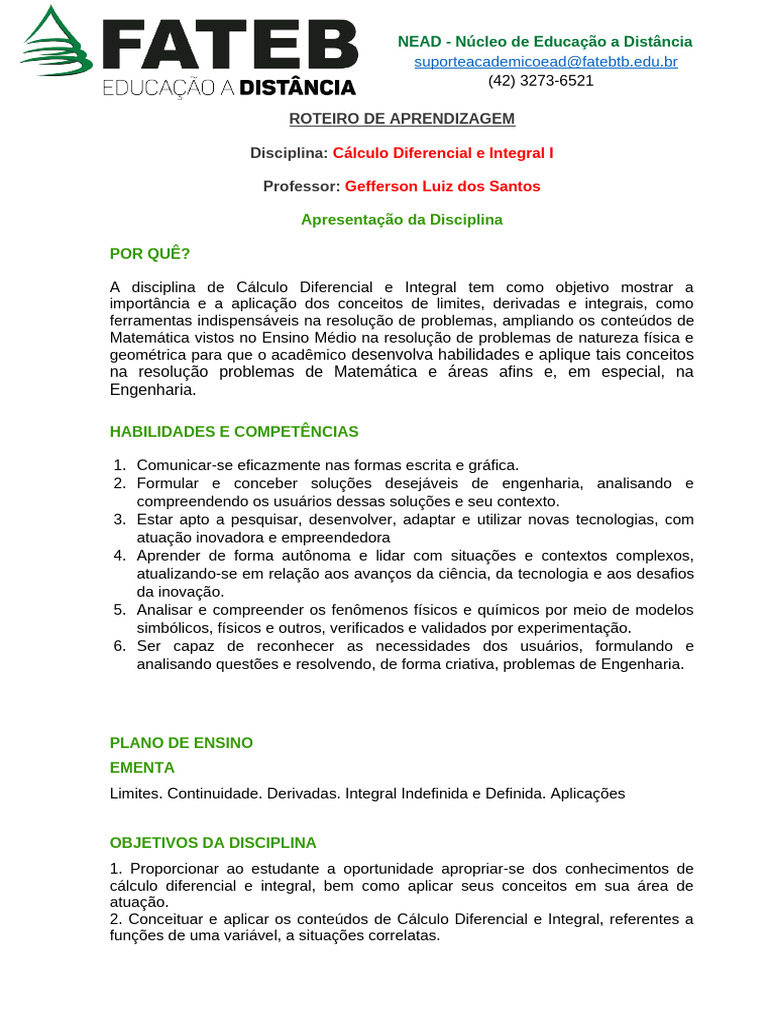 FATEB
EDUCAÇÃO A DISTÂNCIA

NEAD - Núcleo de Educação a Distância
suporteacademicoead@fatebtb.edu.br
(42) 3273-6521

ROTEIRO DE APRENDIZAGEM

Disciplina: Cálculo Diferencial e Integral I

Professor: Gefferson Luiz dos Santos

Apresentação da Disciplina

POR QUÊ?

A disciplina de Cálculo Diferencial e Integral tem como objetivo mostrar a importância e a aplicação dos conceitos de limites, derivadas e integrais, como ferramentas indispensáveis na resolução de problemas, ampliando os conteúdos de Matemática vistos no Ensino Médio na resolução de problemas de natureza física e geométrica para que o acadêmico desenvolva habilidades e aplique tais conceitos na resolução problemas de Matemática e áreas afins e, em especial, na Engenharia.

HABILIDADES E COMPETÊNCIAS

1. Comunicar-se eficazmente nas formas escrita e gráfica.
2. Formular e conceber soluções desejáveis de engenharia, analisando e compreendendo os usuários dessas soluções e seu contexto.
3. Estar apto a pesquisar, desenvolver, adaptar e utilizar novas tecnologias, com atuação inovadora e empreendedora
4. Aprender de forma autônoma e lidar com situações e contextos complexos, atualizando-se em relação aos avanços da ciência, da tecnologia e aos desafios da inovação.
5. Analisar e compreender os fenômenos físicos e químicos por meio de modelos simbólicos, físicos e outros, verificados e validados por experimentação.
6. Ser capaz de reconhecer as necessidades dos usuários, formulando e analisando questões e resolvendo, de forma criativa, problemas de Engenharia.

PLANO DE ENSINO
EMENTA

Limites. Continuidade. Derivadas. Integral Indefinida e Definida. Aplicações

OBJETIVOS DA DISCIPLINA

1. Proporcionar ao estudante a oportunidade apropriar-se dos conhecimentos de cálculo diferencial e integral, bem como aplicar seus conceitos em sua área de atuação.
2. Conceituar e aplicar os conteúdos de Cálculo Diferencial e Integral, referentes a funções de uma variável, a situações correlatas.